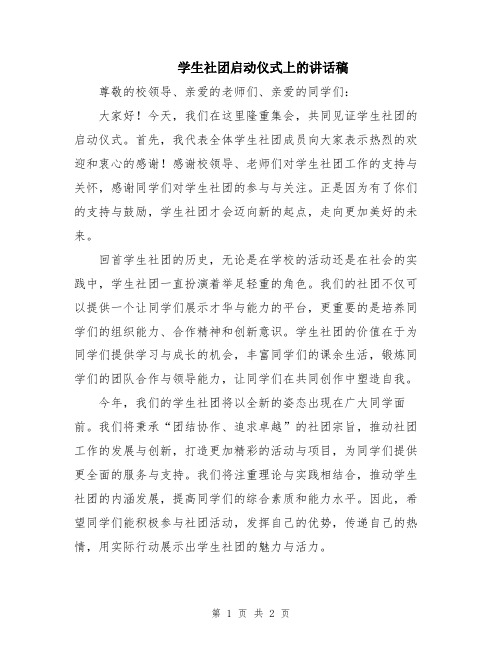 学生社团启动仪式上的讲话稿

尊敬的校领导、亲爱的老师们、亲爱的同学们：

大家好！今天，我们在这里隆重集会，共同见证学生社团的启动仪式。首先，我代表全体学生社团成员向大家表示热烈的欢迎和衷心的感谢！感谢校领导、老师们对学生社团工作的支持与关怀，感谢同学们对学生社团的参与与关注。正是因为有了你们的支持与鼓励，学生社团才会迈向新的起点，走向更加美好的未来。

回首学生社团的历史，无论是在学校的活动还是在社会的实践中，学生社团一直扮演着举足轻重的角色。我们的社团不仅可以提供一个让同学们展示才华与能力的平台，更重要的是培养同学们的组织能力、合作精神和创新意识。学生社团的价值在于为同学们提供学习与成长的机会，丰富同学们的课余生活，锻炼同学们的团队合作与领导能力，让同学们在共同创作中塑造自我。

今年，我们的学生社团将以全新的姿态出现在广大同学面前。我们将秉承“团结协作、追求卓越”的社团宗旨，推动社团工作的发展与创新，打造更加精彩的活动与项目，为同学们提供更全面的服务与支持。我们将注重理论与实践相结合，推动学生社团的内涵发展，提高同学们的综合素质和能力水平。因此，希望同学们能积极参与社团活动，发挥自己的优势，传递自己的热情，用实际行动展示出学生社团的魅力与活力。

第 1 页 共 2 页